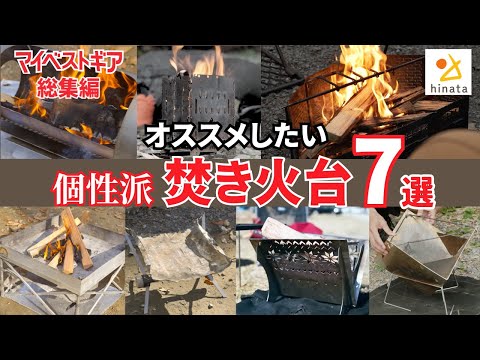 マイベストギア
総集編

hinata

オススメしたい

個性派 焚き火台 7 選